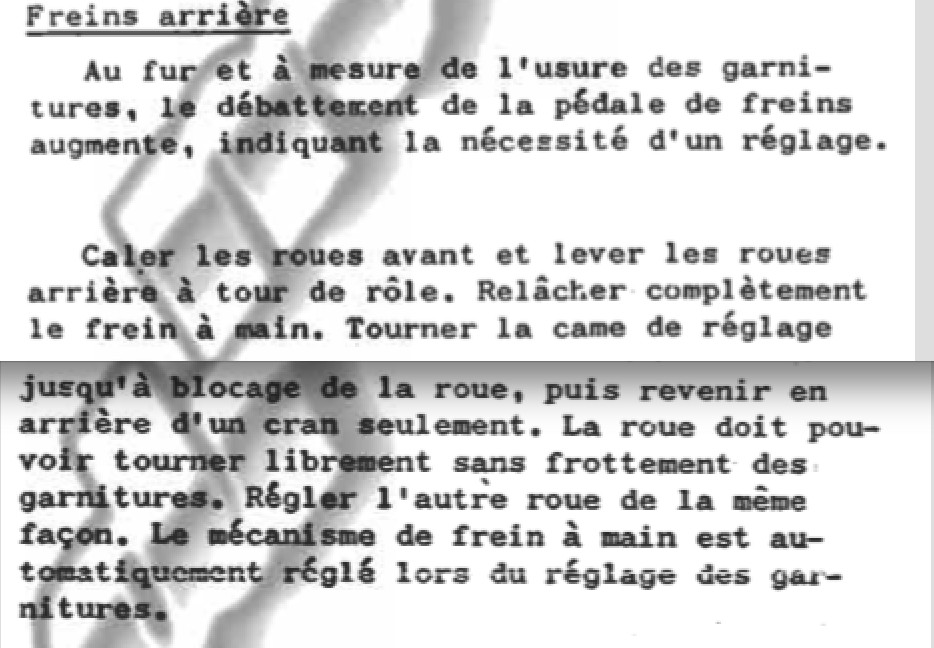 Freins arrière

Au fur et à mesure de l'usure des garnitures, le débattement de la pédale de freins augmente, indiquant la nécessité d'un réglage.

Caler les roues avant et lever les roues arrière à tour de rôle. Relâcher complètement le frein à main. Tourner la came de réglage jusqu'à blocage de la roue, puis revenir en arrière d'un cran seulement. La roue doit pouvoir tourner librement sans frottement des garnitures. Régler l'autre roue de la même façon. Le mécanisme de frein à main est automatiquement réglé lors du réglage des garnitures.